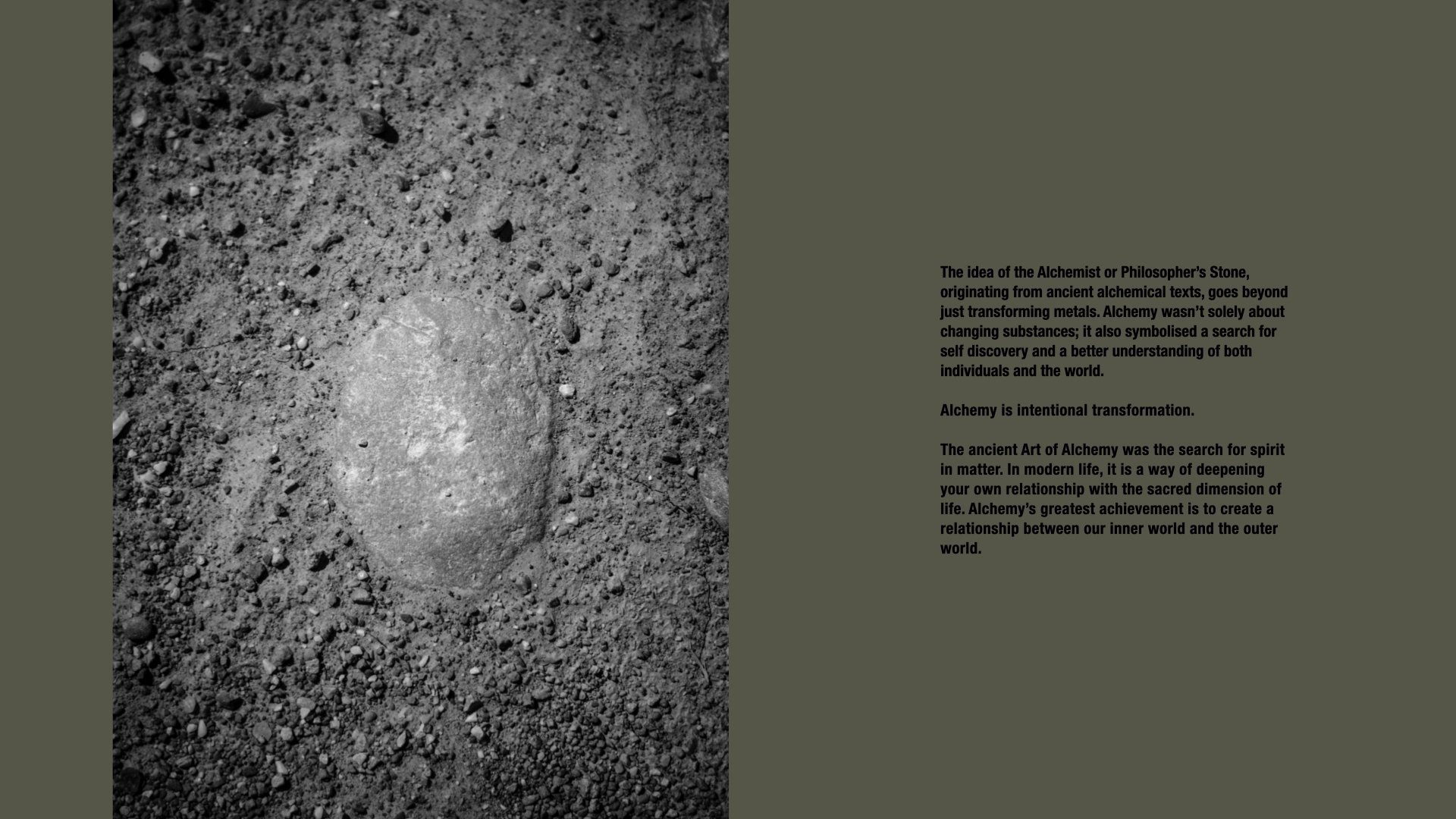 The idea of the Alchemist or Philosopher's Stone, originating from ancient alchemical texts, goes beyond just transforming metals. Alchemy wasn't solely about changing substances; it also symbolised a search for self discovery and a better understanding of both individuals and the world.

Alchemy is intentional transformation.

The ancient Art of Alchemy was the search for spirit in matter. In modern life, it is a way of deepening your own relationship with the sacred dimension of life. Alchemy's greatest achievement is to create a relationship between our inner world and the outer world.